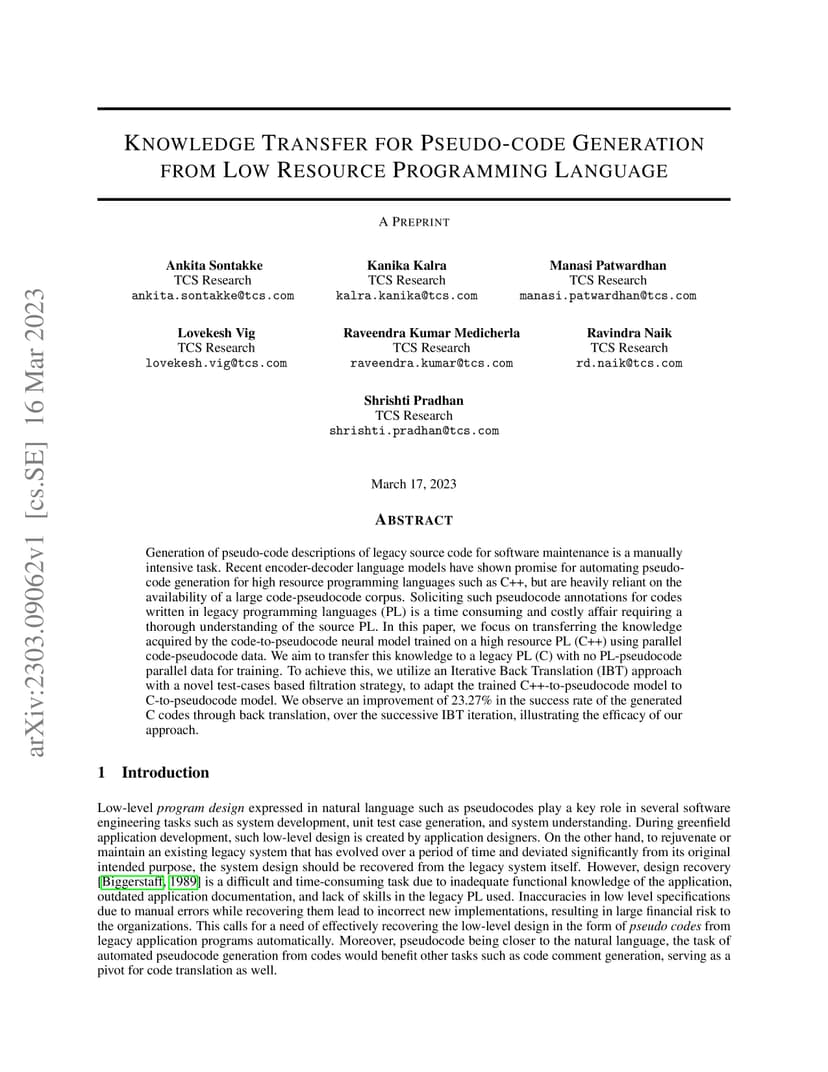 arXiv:2303.09062v1 [cs.SE] 16 Mar 2023

KNOWLEDGE TRANSFER FOR PSEUDO-CODE GENERATION FROM LOW RESOURCE PROGRAMMING LANGUAGE

A PREPRINT

Ankita Sontakke
TCS Research
ankita.sontakke@tcs.com

Kanika Kalra
TCS Research
kalra.kanika@tcs.com

Manasi Patwardhan
TCS Research
manasi.patwardhan@tcs.com

Lovekesh Vig
TCS Research
lovekesh.vig@tcs.com

Raveendra Kumar Medicherla
TCS Research
raveendra.kumar@tcs.com

Ravindra Naik
TCS Research
rd.naik@tcs.com

Shrishti Pradhan
TCS Research
shrishti.pradhan@tcs.com

March 17, 2023

ABSTRACT

Generation of pseudo-code descriptions of legacy source code for software maintenance is a manually intensive task. Recent encoder-decoder language models have shown promise for automating pseudo-code generation for high resource programming languages such as C++, but are heavily reliant on the availability of a large code-pseudocode corpus. Soliciting such pseudocode annotations for codes written in legacy programming languages (PL) is a time consuming and costly affair requiring a thorough understanding of the source PL. In this paper, we focus on transferring the knowledge acquired by the code-to-pseudocode neural model trained on a high resource PL (C++) using parallel code-pseudocode data. We aim to transfer this knowledge to a legacy PL (C) with no PL-pseudocode parallel data for training. To achieve this, we utilize an Iterative Back Translation (IBT) approach with a novel test-cases based filtration strategy, to adapt the trained C++-to-pseudocode model to C-to-pseudocode model. We observe an improvement of 23.27% in the success rate of the generated C codes through back translation, over the successive IBT iteration, illustrating the efficacy of our approach.

1 Introduction

Low-level program design expressed in natural language such as pseudocodes play a key role in several software engineering tasks such as system development, unit test case generation, and system understanding. During greenfield application development, such low-level design is created by application designers. On the other hand, to rejuvenate or maintain an existing legacy system that has evolved over a period of time and deviated significantly from its original intended purpose, the system design should be recovered from the legacy system itself. However, design recovery [Biggerstaff, 1989] is a difficult and time-consuming task due to inadequate functional knowledge of the application, outdated application documentation, and lack of skills in the legacy PL used. Inaccuracies in low level specifications due to manual errors while recovering them lead to incorrect new implementations, resulting in large financial risk to the organizations. This calls for a need of effectively recovering the low-level design in the form of pseudo codes from legacy application programs automatically. Moreover, pseudocode being closer to the natural language, the task of automated pseudocode generation from codes would benefit other tasks such as code comment generation, serving as a pivot for code translation as well.